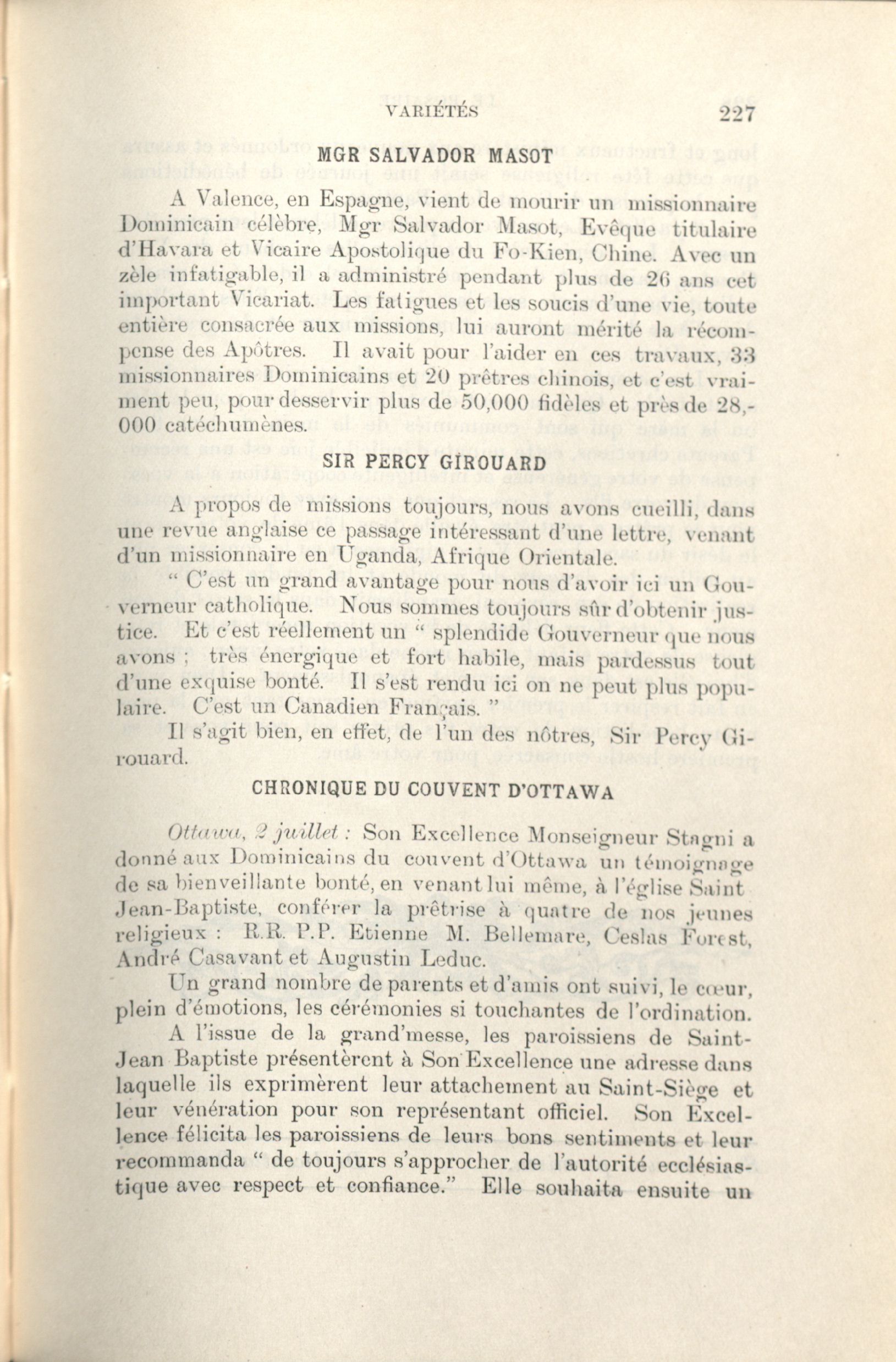 VARIÉTÉS 227

MGR SALVADOR MASOT

A Valence, en Espagne, vient de mourir un missionnaire Dominicain célèbre, Mgr Salvador Masot, Evêque titulaire d'Havara et Vicaire Apostolique du Fo-Kien, Chine. Avec un zèle infatigable, il a administré pendant plus de 26 ans cet important Vicariat. Les fatigues et les soucis d'une vie, toute entière consacrée aux missions, lui auront mérité la récompense des Apôtres. Il avait pour l'aider en ces travaux, 33 missionnaires Dominicains et 20 prêtres chinois, et c'est vraiment peu, pour desservir plus de 50,000 fidèles et près de 28,000 catéchumènes.

SIR PERCY GIROUARD

A propos de missions toujours, nous avons cueilli, dans une revue anglaise ce passage intéressant d'une lettre, venant d'un missionnaire en Uganda, Afrique Orientale.

" C'est un grand avantage pour nous d'avoir ici un Gouverneur catholique. Nous sommes toujours sûr d'obtenir justice. Et c'est réellement un " splendide Gouverneur que nous avons ; très énergique et fort habile, mais pardessus tout d'une exquise bonté. Il s'est rendu ici on ne peut plus populaire. C'est un Canadien Français. "

Il s'agit bien, en effet, de l'un des nôtres, Sir Percy Girouard.

CHRONIQUE DU COUVENT D'OTTAWA

Ottawa, 2 juillet : Son Excellence Monseigneur Stagni a donné aux Dominicains du couvent d'Ottawa un témoignage de sa bienveillante bonté, en venant lui même, à l'église Saint Jean-Baptiste, conférer la prêtrise à quatre de nos jeunes religieux : R.R. P.P. Etienne M. Bellemare, Ceslas Forest, André Casavant et Augustin Leduc.

Un grand nombre de parents et d'amis ont suivi, le cœur, plein d'émotions, les cérémonies si touchantes de l'ordination.

A l'issue de la grand'messe, les paroissiens de Saint-Jean Baptiste présentèrent à Son Excellence une adresse dans laquelle ils exprimèrent leur attachement au Saint-Siège et leur vénération pour son représentant officiel. Son Excellence félicita les paroissiens de leurs bons sentiments et leur recommanda " de toujours s'approcher de l'autorité ecclésiastique avec respect et confiance." Elle souhaita ensuite un